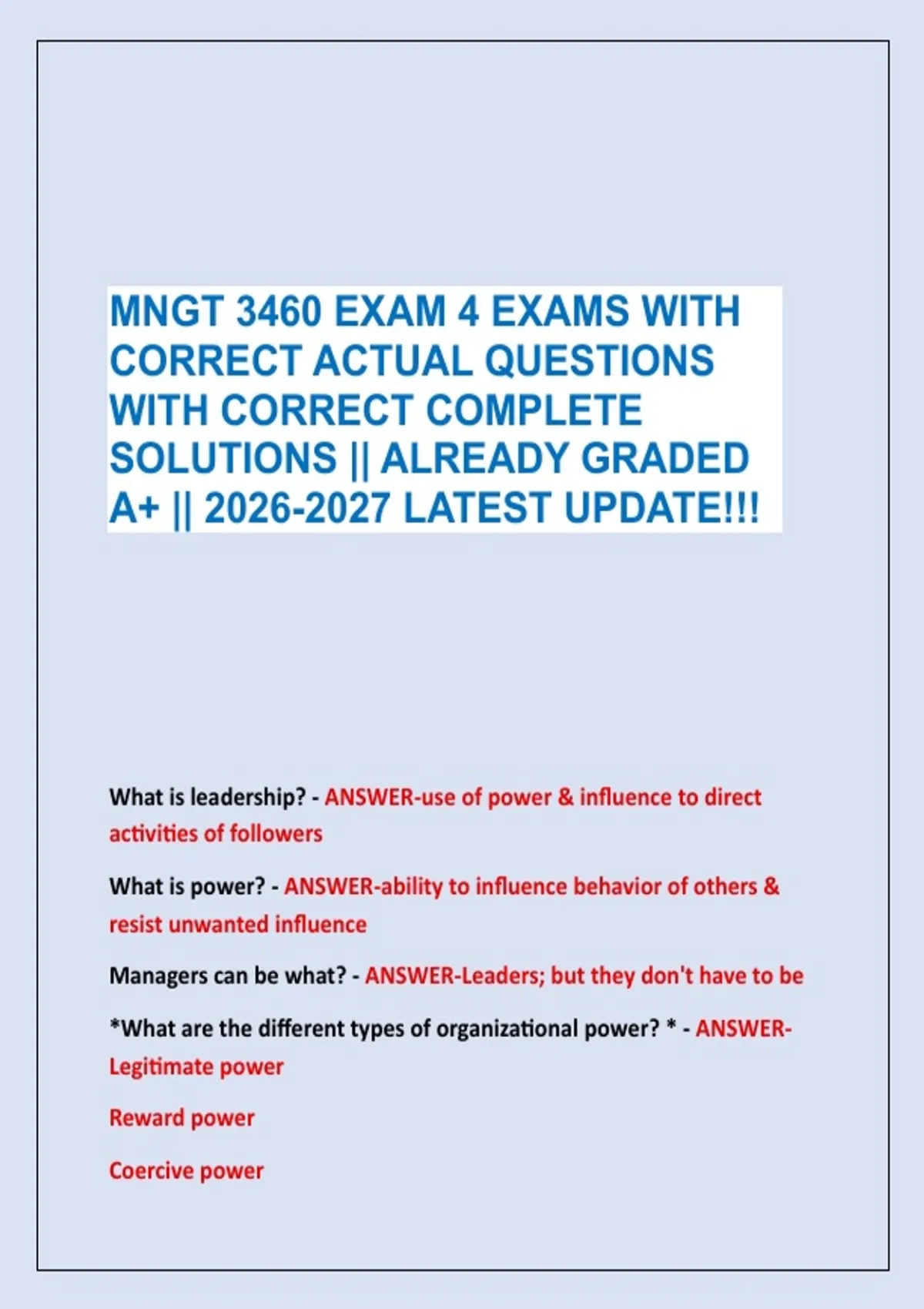 MNGT 3460 EXAM 4 EXAMS WITH CORRECT ACTUAL QUESTIONS WITH CORRECT COMPLETE SOLUTIONS || ALREADY GRADED A+ || 2026-2027 LATEST UPDATE!!!

What is leadership? - ANSWER-use of power & influence to direct activities of followers

What is power? - ANSWER-ability to influence behavior of others & resist unwanted influence

Managers can be what? - ANSWER-Leaders; but they don't have to be

*What are the different types of organizational power? * - ANSWER-Legitimate power

Reward power

Coercive power